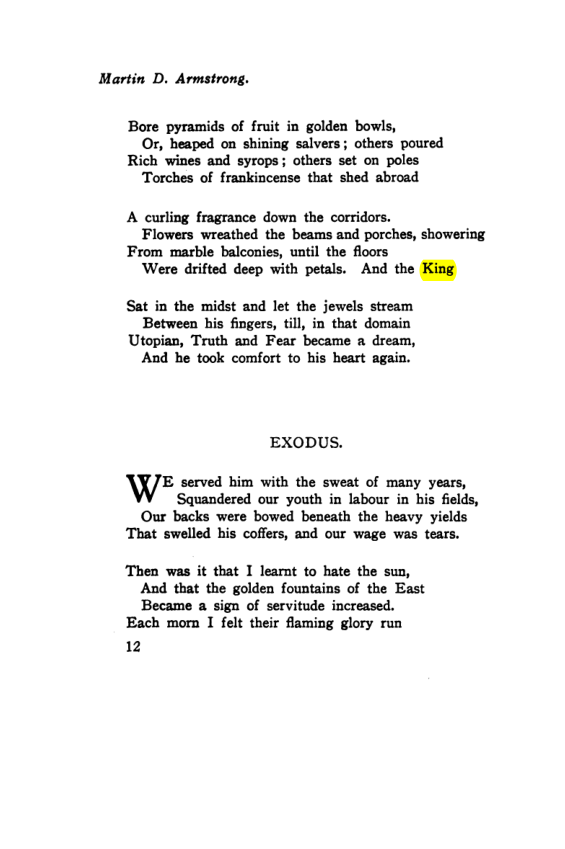 Martin D. Armstrong.

Bore pyramids of fruit in golden bowls,
Or, heaped on shining salvers; others poured
Rich wines and syrops; others set on poles
Torches of frankincense that shed abroad

A curling fragrance down the corridors.
Flowers wreathed the beams and porches, showering
From marble balconies, until the floors
Were drifted deep with petals. And the King

Sat in the midst and let the jewels stream
Between his fingers, till, in that domain
Utopian, Truth and Fear became a dream,
And he took comfort to his heart again.

EXODUS.

WE served him with the sweat of many years,
Squandered our youth in labour in his fields,
Our backs were bowed beneath the heavy yields
That swelled his coffers, and our wage was tears.

Then was it that I learnt to hate the sun,
And that the golden fountains of the East
Became a sign of servitude increased.
Each morn I felt their flaming glory run

12